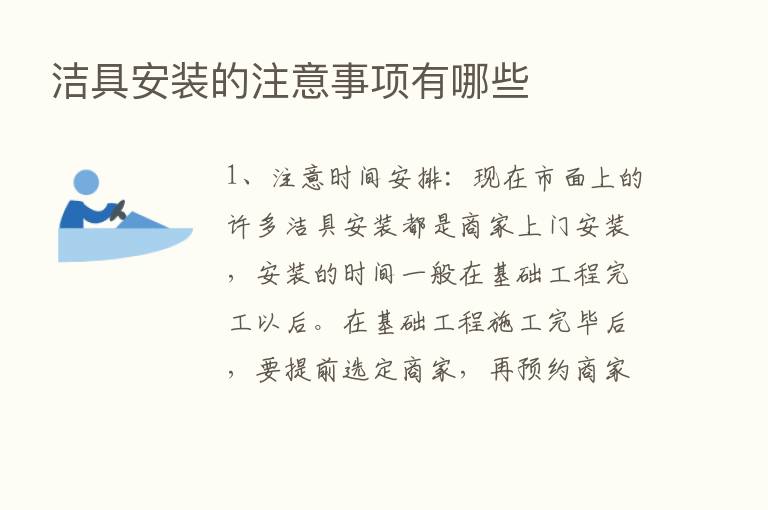 洁具安装的注意事项有哪些

1、注意时间安排：现在市面上的许多洁具安装都是商家上门安装，安装的时间一般在基础工程完工以后。在基础工程施工完毕后，要提前选定商家，再预约商家